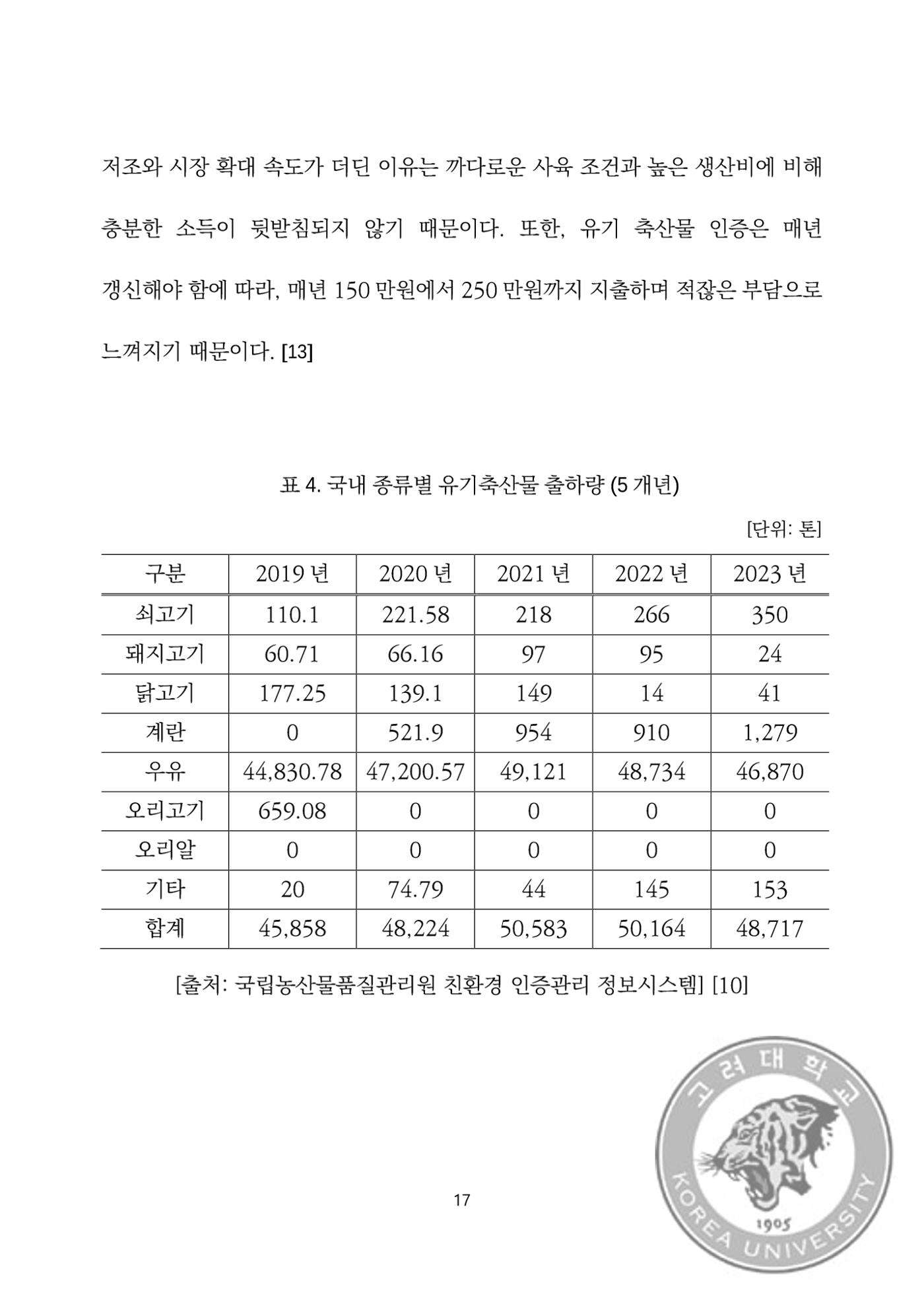 저조와 시장 확대 속도가 더딘 이유는 까다로운 사육 조건과 높은 생산비에 비해 충분한 소득이 뒷받침되지 않기 때문이다. 또한, 유기 축산물 인증은 매년 갱신해야 함에 따라, 매년 150 만원에서 250 만원까지 지출하며 적잖은 부담으로 느껴지기 때문이다. [13]

표 4. 국내 종류별 유기축산물 출하량 (5 개년)

[단위: 톤]

| 구분 | 2019 년 | 2020 년 | 2021 년 | 2022 년 | 2023 년 |
|---|---|---|---|---|---|
| 쇠고기 | 110.1 | 221.58 | 218 | 266 | 350 |
| 돼지고기 | 60.71 | 66.16 | 97 | 95 | 24 |
| 닭고기 | 177.25 | 139.1 | 149 | 14 | 41 |
| 계란 | 0 | 521.9 | 954 | 910 | 1,279 |
| 우유 | 44,830.78 | 47,200.57 | 49,121 | 48,734 | 46,870 |
| 오리고기 | 659.08 | 0 | 0 | 0 | 0 |
| 오리알 | 0 | 0 | 0 | 0 | 0 |
| 기타 | 20 | 74.79 | 44 | 145 | 153 |
| 합계 | 45,858 | 48,224 | 50,583 | 50,164 | 48,717 |

[출처: 국립농산물품질관리원 친환경 인증관리 정보시스템] [10]

17

고려대학교
KOREA UNIVERSITY
1905